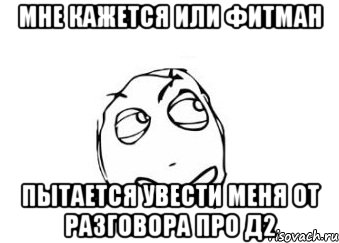 МНЕ КАЖЕТСЯ ИЛИ ФИТМАН

ПЫТАЕТСЯ УВЕСТИ МЕНЯ ОТ РАЗГОВОРА ПРО Д2

risovach.ru